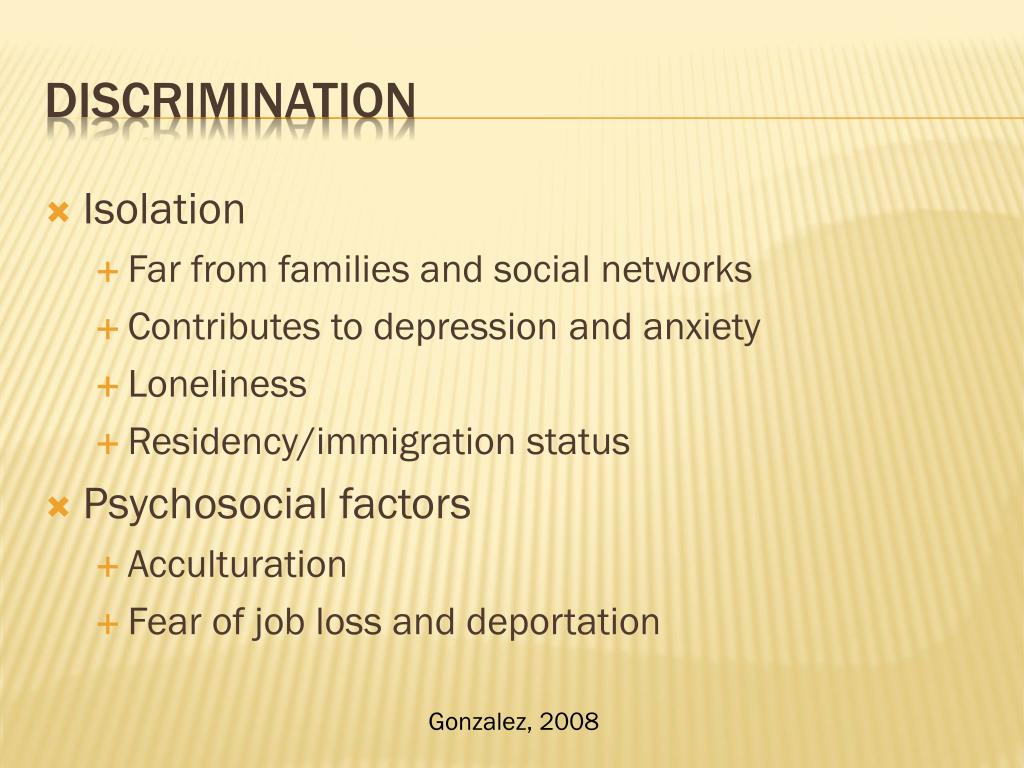 DISCRIMINATION

Isolation
Far from families and social networks
Contributes to depression and anxiety
Loneliness
Residency/immigration status
Psychosocial factors
Acculturation
Fear of job loss and deportation

Gonzalez, 2008